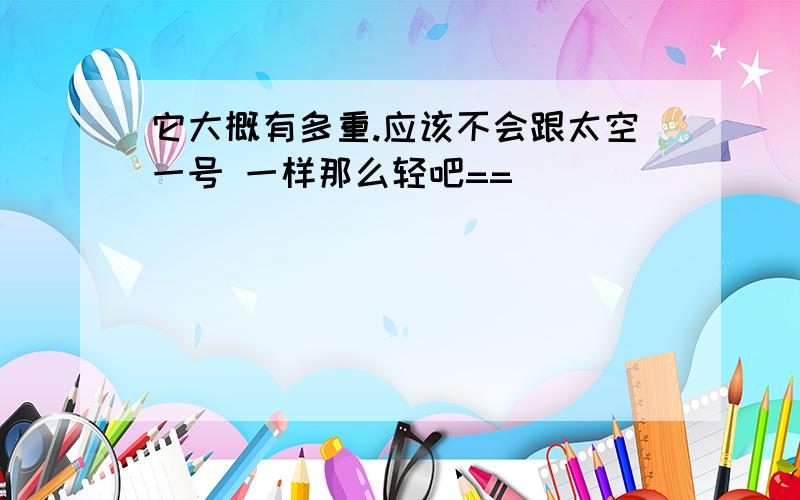 它大概有多重.应该不会跟太空一号 一样那么轻吧==